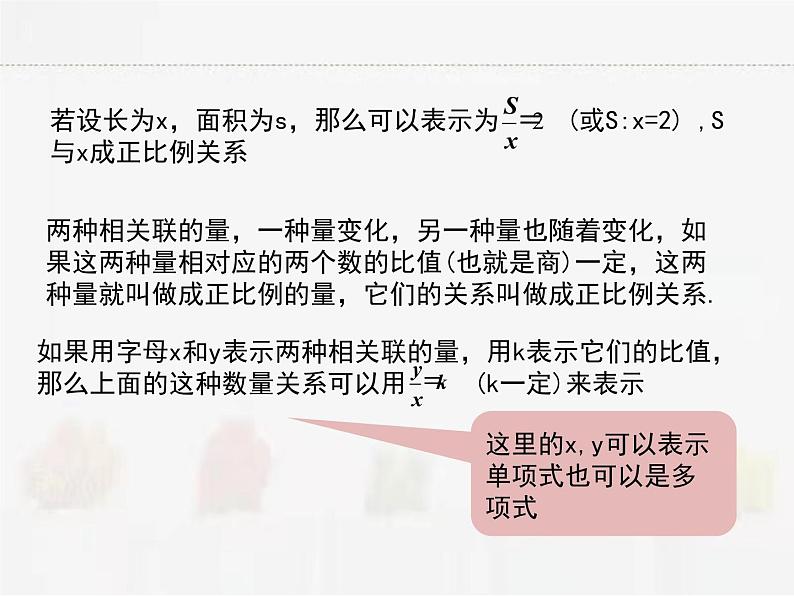 若设长为x，面积为s，那么可以表示为$\frac{S}{x}=2$ （或S:x=2），S与x成正比例关系

两种相关联的量，一种量变化，另一种量也随着变化，如果这两种量相对应的两个数的比值(也就是商)一定，这两种量就叫做成正比例的量，它们的关系叫做成正比例关系.

如果用字母x和y表示两种相关联的量，用k表示它们的比值，那么上面的这种数量关系可以用$\frac{y}{x}=k$ （k一定)来表示

这里的x，y可以表示单项式也可以是多项式